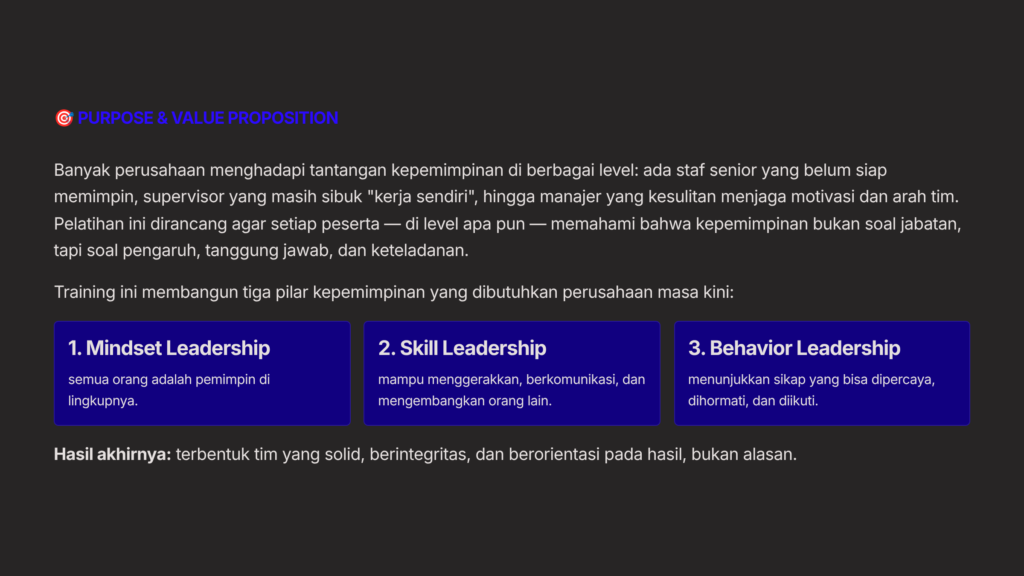 🎯 PURPOSE & VALUE PROPOSITION

Banyak perusahaan menghadapi tantangan kepemimpinan di berbagai level: ada staf senior yang belum siap memimpin, supervisor yang masih sibuk "kerja sendiri", hingga manajer yang kesulitan menjaga motivasi dan arah tim. Pelatihan ini dirancang agar setiap peserta — di level apa pun — memahami bahwa kepemimpinan bukan soal jabatan, tapi soal pengaruh, tanggung jawab, dan keteladanan.

Training ini membangun tiga pilar kepemimpinan yang dibutuhkan perusahaan masa kini:

1. Mindset Leadership
semua orang adalah pemimpin di lingkupnya.

2. Skill Leadership
mampu menggerakkan, berkomunikasi, dan mengembangkan orang lain.

3. Behavior Leadership
menunjukkan sikap yang bisa dipercaya, dihormati, dan diikuti.

Hasil akhirnya: terbentuk tim yang solid, berintegritas, dan berorientasi pada hasil, bukan alasan.